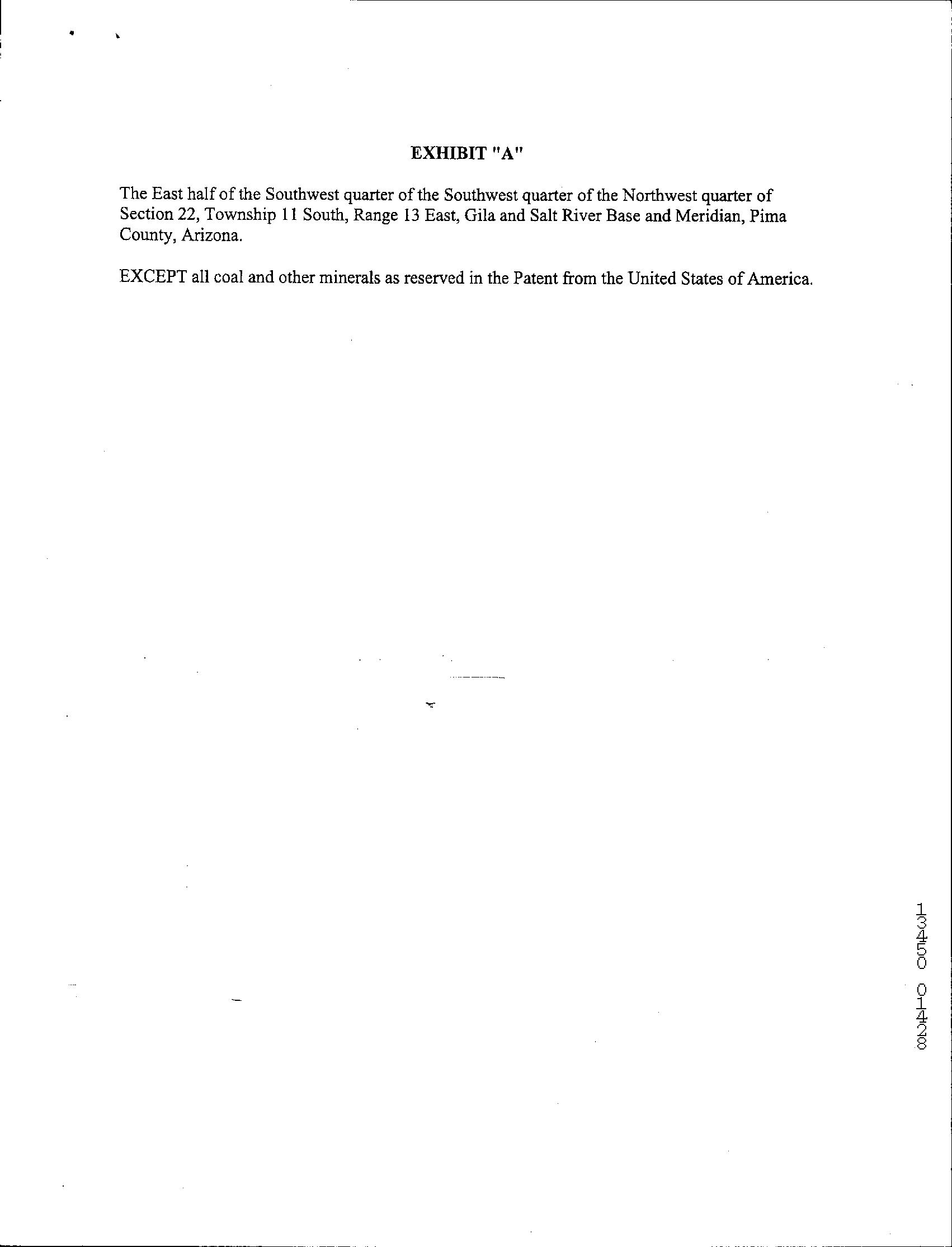 EXHIBIT "A"

The East half of the Southwest quarter of the Southwest quarter of the Northwest quarter of Section 22, Township 11 South, Range 13 East, Gila and Salt River Base and Meridian, Pima County, Arizona.

EXCEPT all coal and other minerals as reserved in the Patent from the United States of America.

13450 01428